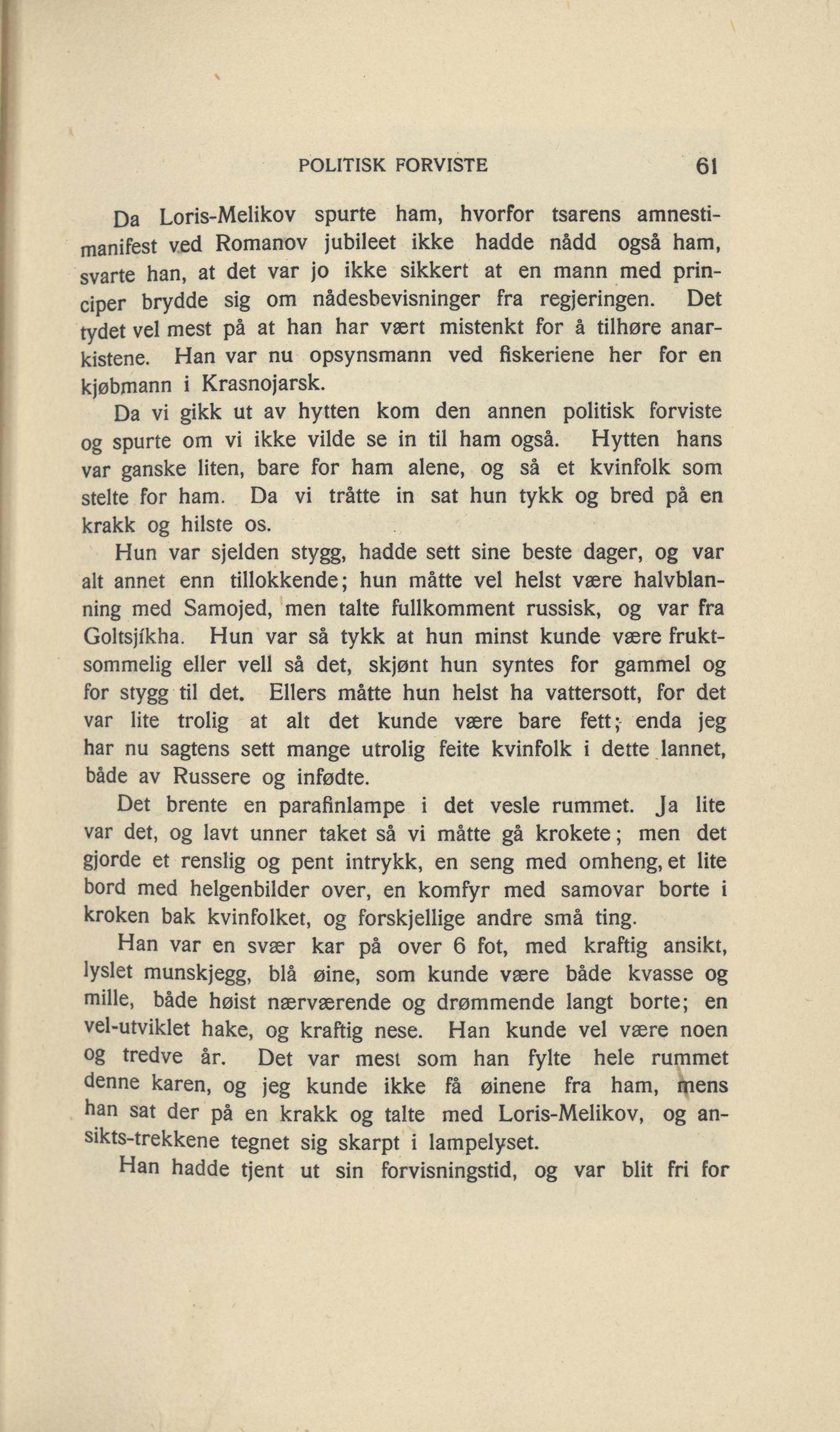 POLITISK FORVISTE 61

Da Loris-Melikov spurte ham, hvorfor tsarens amnestimanifest ved Romanov jubileet ikke hadde nådd også ham, svarte han, at det var jo ikke sikkert at en mann med principer brydde sig om nådesbevisninger fra regjeringen. Det tydet vel mest på at han har vært mistenkt for å tilhøre anarkistene. Han var nu opsynsmann ved fiskeriene her for en kjøbmann i Krasnojarsk.

Da vi gikk ut av hytten kom den annen politisk forviste og spurte om vi ikke vilde se in til ham også. Hytten hans var ganske liten, bare for ham alene, og så et kvinfolk som stelte for ham. Da vi tråtte in sat hun tykk og bred på en krakk og hilste os.

Hun var sjelden stygg, hadde sett sine beste dager, og var alt annet enn tillokkende; hun måtte vel helst være halvblanning med Samojed, men talte fullkomment russisk, og var fra Goltsjíkha. Hun var så tykk at hun minst kunde være fruktsommelig eller vell så det, skjønt hun syntes for gammel og for stygg til det. Ellers måtte hun helst ha vattersott, for det var lite trolig at alt det kunde være bare fett; enda jeg har nu sagtens sett mange utrolig feite kvinfolk i dette lannet, både av Russere og infødte.

Det brente en parafinlampe i det vesle rummet. Ja lite var det, og lavt unner taket så vi måtte gå krokete; men det gjorde et renslig og pent intrykk, en seng med omheng, et lite bord med helgenbilder over, en komfyr med samovar borte i kroken bak kvinfolket, og forskjellige andre små ting.

Han var en svær kar på over 6 fot, med kraftig ansikt, lyslet munskjegg, blå øine, som kunde være både kvasse og mille, både høist nærværende og drømmende langt borte; en vel-utviklet hake, og kraftig nese. Han kunde vel være noen og tredve år. Det var mest som han fylte hele rummet denne karen, og jeg kunde ikke få øinene fra ham, mens han sat der på en krakk og talte med Loris-Melikov, og ansikts-trekkene tegnet sig skarpt i lampelyset.

Han hadde tjent ut sin forvisningstid, og var blit fri for